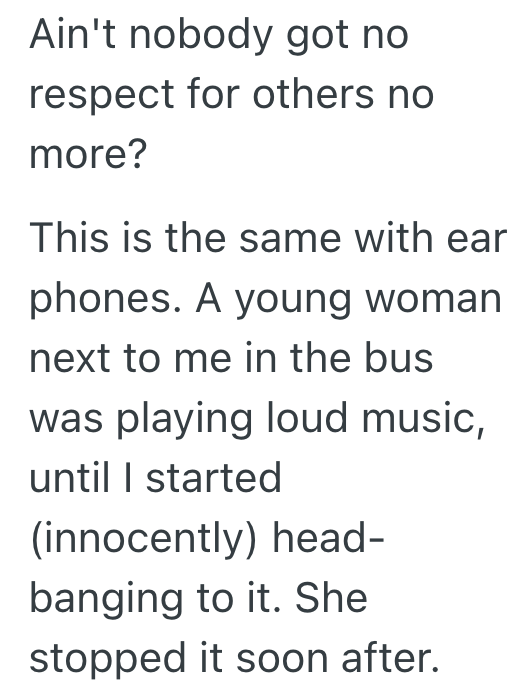 Ain't nobody got no respect for others no more?

This is the same with ear phones. A young woman next to me in the bus was playing loud music, until I started (innocently) head-banging to it. She stopped it soon after.